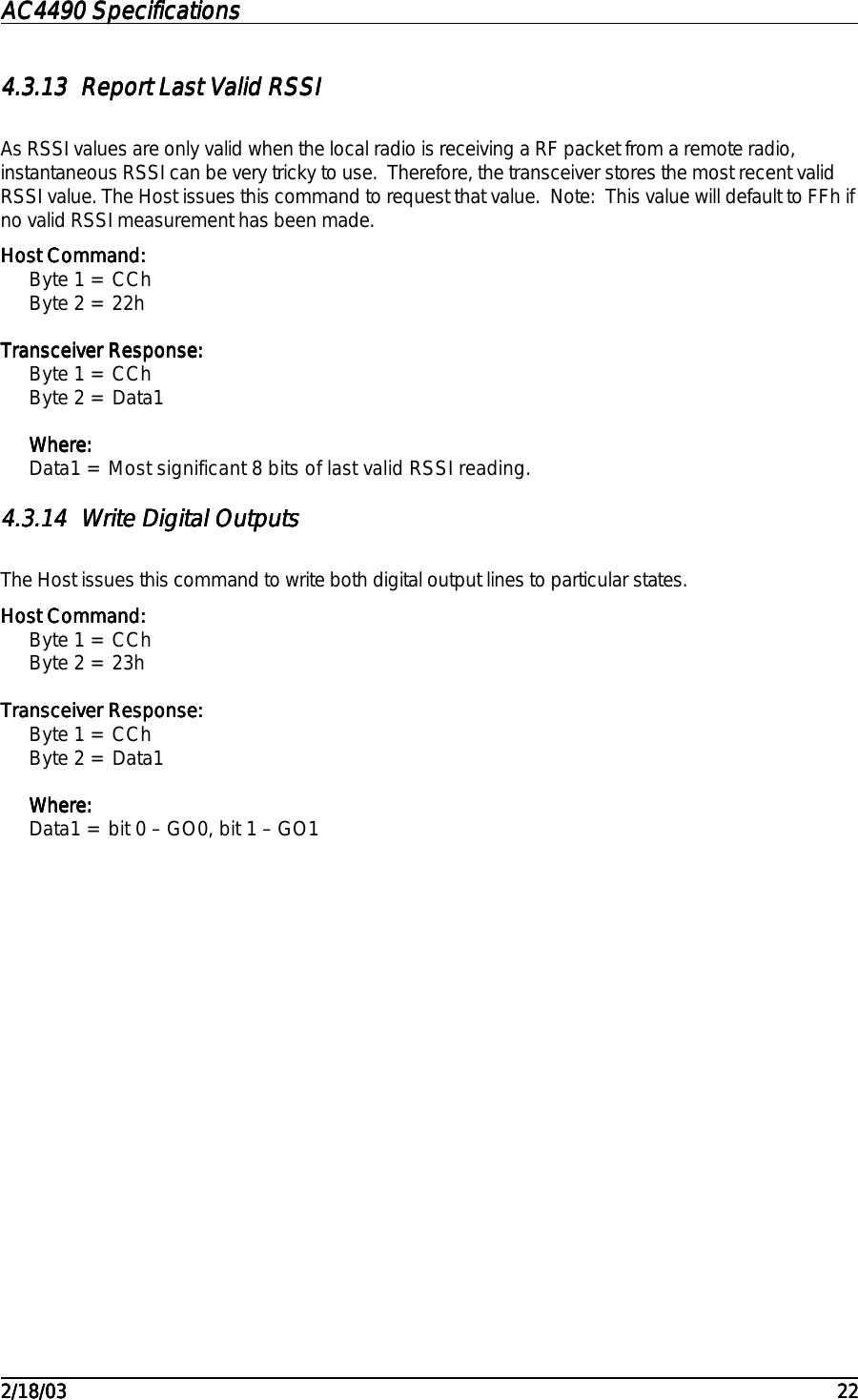 AC4490 Specifications

4.3.13 Report Last Valid RSSI

As RSSI values are only valid when the local radio is receiving a RF packet from a remote radio, instantaneous RSSI can be very tricky to use. Therefore, the transceiver stores the most recent valid RSSI value. The Host issues this command to request that value. Note: This value will default to FFh if no valid RSSI measurement has been made.

Host Command:
Byte 1 = CCh
Byte 2 = 22h

Transceiver Response:
Byte 1 = CCh
Byte 2 = Data1

Where:
Data1 = Most significant 8 bits of last valid RSSI reading.

4.3.14 Write Digital Outputs

The Host issues this command to write both digital output lines to particular states.

Host Command:
Byte 1 = CCh
Byte 2 = 23h

Transceiver Response:
Byte 1 = CCh
Byte 2 = Data1

Where:
Data1 = bit 0 – GO0, bit 1 – GO1

2/18/03 22